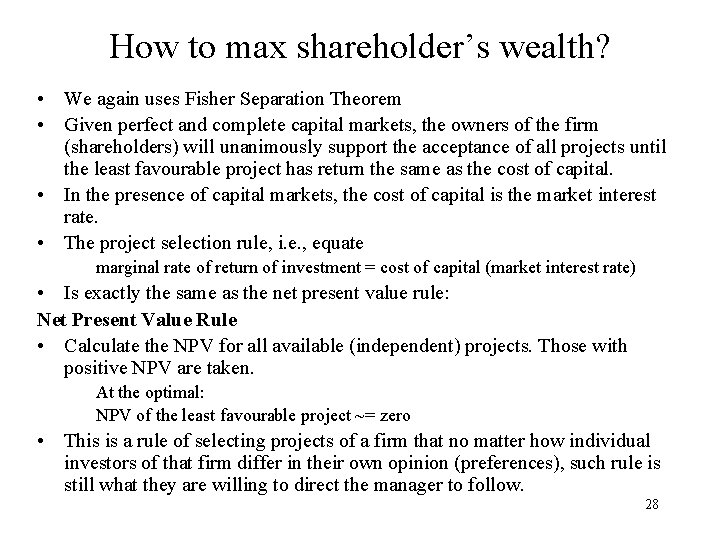 How to max shareholder's wealth?

• We again uses Fisher Separation Theorem
• Given perfect and complete capital markets, the owners of the firm (shareholders) will unanimously support the acceptance of all projects until the least favourable project has return the same as the cost of capital.
• In the presence of capital markets, the cost of capital is the market interest rate.
• The project selection rule, i.e., equate
marginal rate of return of investment = cost of capital (market interest rate)
• Is exactly the same as the net present value rule:

Net Present Value Rule
• Calculate the NPV for all available (independent) projects. Those with positive NPV are taken.
At the optimal:
NPV of the least favourable project ~= zero
• This is a rule of selecting projects of a firm that no matter how individual investors of that firm differ in their own opinion (preferences), such rule is still what they are willing to direct the manager to follow.

28